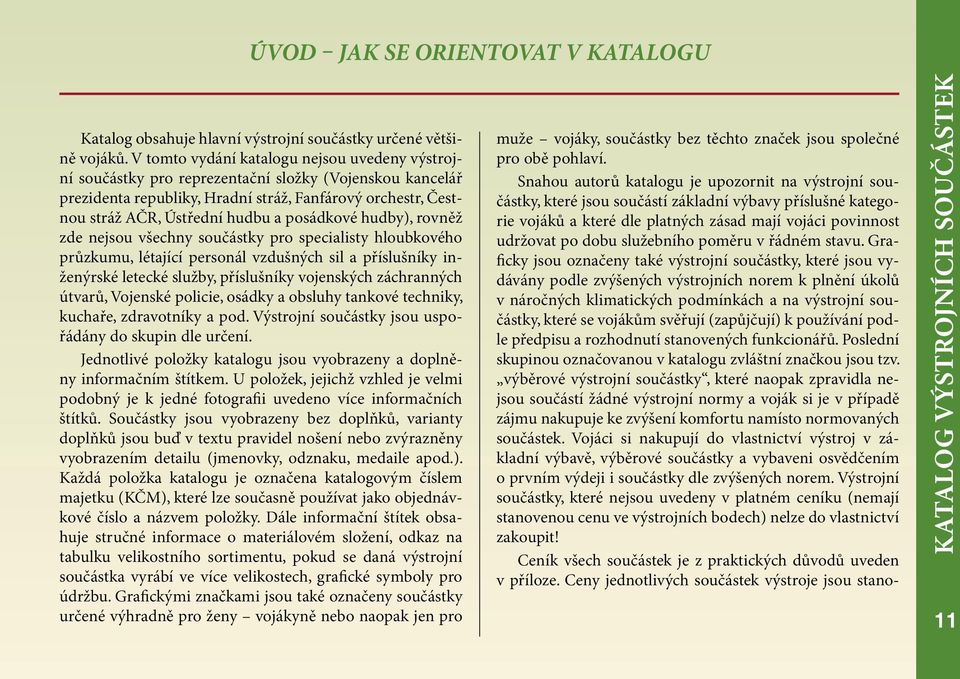 ÚVOD – JAK SE ORIENTOVAT V KATALOGU

Katalog obsahuje hlavní výstrojní součástky určené většině vojáků. V tomto vydání katalogu nejsou uvedeny výstrojní součástky pro reprezentační složky (Vojenskou kancelář prezidenta republiky, Hradní stráž, Fanfárový orchestr, Čestnou stráž AČR, Ústřední hudbu a posádkové hudby), rovněž zde nejsou všechny součástky pro specialisty hloubkového průzkumu, létající personál vzdušných sil a příslušníky inženýrské letecké služby, příslušníky vojenských záchranných útvarů, Vojenské policie, osádky a obsluhy tankové techniky, kuchaře, zdravotníky a pod. Výstrojní součástky jsou uspořádány do skupin dle určení.

Jednotlivé položky katalogu jsou vyobrazeny a doplněny informačním štítkem. U položek, jejichž vzhled je velmi podobný je k jedné fotografii uvedeno více informačních štítků. Součástky jsou vyobrazeny bez doplňků, varianty doplňků jsou buď v textu pravidel nošení nebo zvýrazněny vyobrazením detailu (jmenovky, odznaku, medaile apod.). Každá položka katalogu je označena katalogovým číslem majetku (KČM), které lze současně používat jako objednávkové číslo a názvem položky. Dále informační štítek obsahuje stručné informace o materiálovém složení, odkaz na tabulku velikostního sortimentu, pokud se daná výstrojní součástka vyrábí ve více velikostech, grafické symboly pro údržbu. Grafickými značkami jsou také označeny součástky určené výhradně pro ženy – vojákyně nebo naopak jen pro muže – vojáky, součástky bez těchto značek jsou společné pro obě pohlaví.

Snahou autorů katalogu je upozornit na výstrojní součástky, které jsou součástí základní výbavy příslušné kategorie vojáků a které dle platných zásad mají vojáci povinnost udržovat po dobu služebního poměru v řádném stavu. Graficky jsou označeny také výstrojní součástky, které jsou vydávány podle zvýšených výstrojních norem k plnění úkolů v náročných klimatických podmínkách a na výstrojní součástky, které se vojákům svěřují (zapůjčují) k používání podle předpisu a rozhodnutí stanovených funkcionářů. Poslední skupinou označovanou v katalogu zvláštní značkou jsou tzv. „výběrové výstrojní součástky“, které naopak zpravidla nejsou součástí žádné výstrojní normy a voják si je v případě zájmu nakupuje ke zvýšení komfortu namísto normovaných součástek. Vojáci si nakupují do vlastnictví výstroj v základní výbavě, výběrové součástky a vybaveni osvědčením o prvním výdeji i součástky dle zvýšených norem. Výstrojní součástky, které nejsou uvedeny v platném ceníku (nemají stanovenou cenu ve výstrojních bodech) nelze do vlastnictví zakoupit!

Ceník všech součástek je z praktických důvodů uveden v příloze. Ceny jednotlivých součástek výstroje jsou stano-

KATALOG VÝSTROJNÍCH SOUČÁSTEK

11